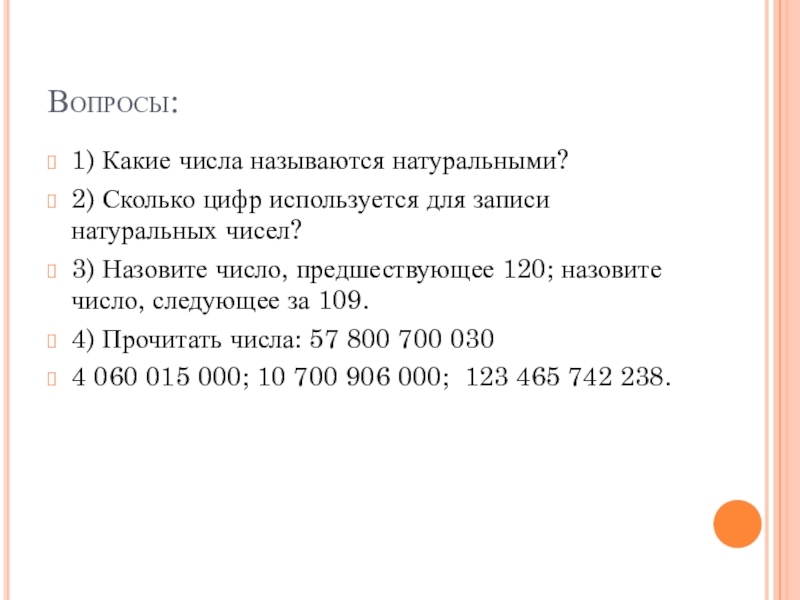 Вопросы:

1) Какие числа называются натуральными?

2) Сколько цифр используется для записи натуральных чисел?

3) Назовите число, предшествующее 120; назовите число, следующее за 109.

4) Прочитать числа: 57 800 700 030

4 060 015 000; 10 700 906 000; 123 465 742 238.